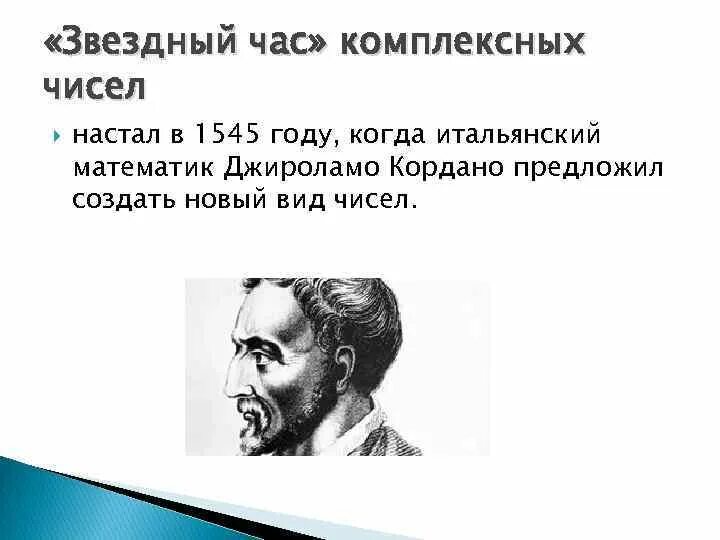 «Звездный час» комплексных чисел

настал в 1545 году, когда итальянский математик Джироламо Кордано предложил создать новый вид чисел.